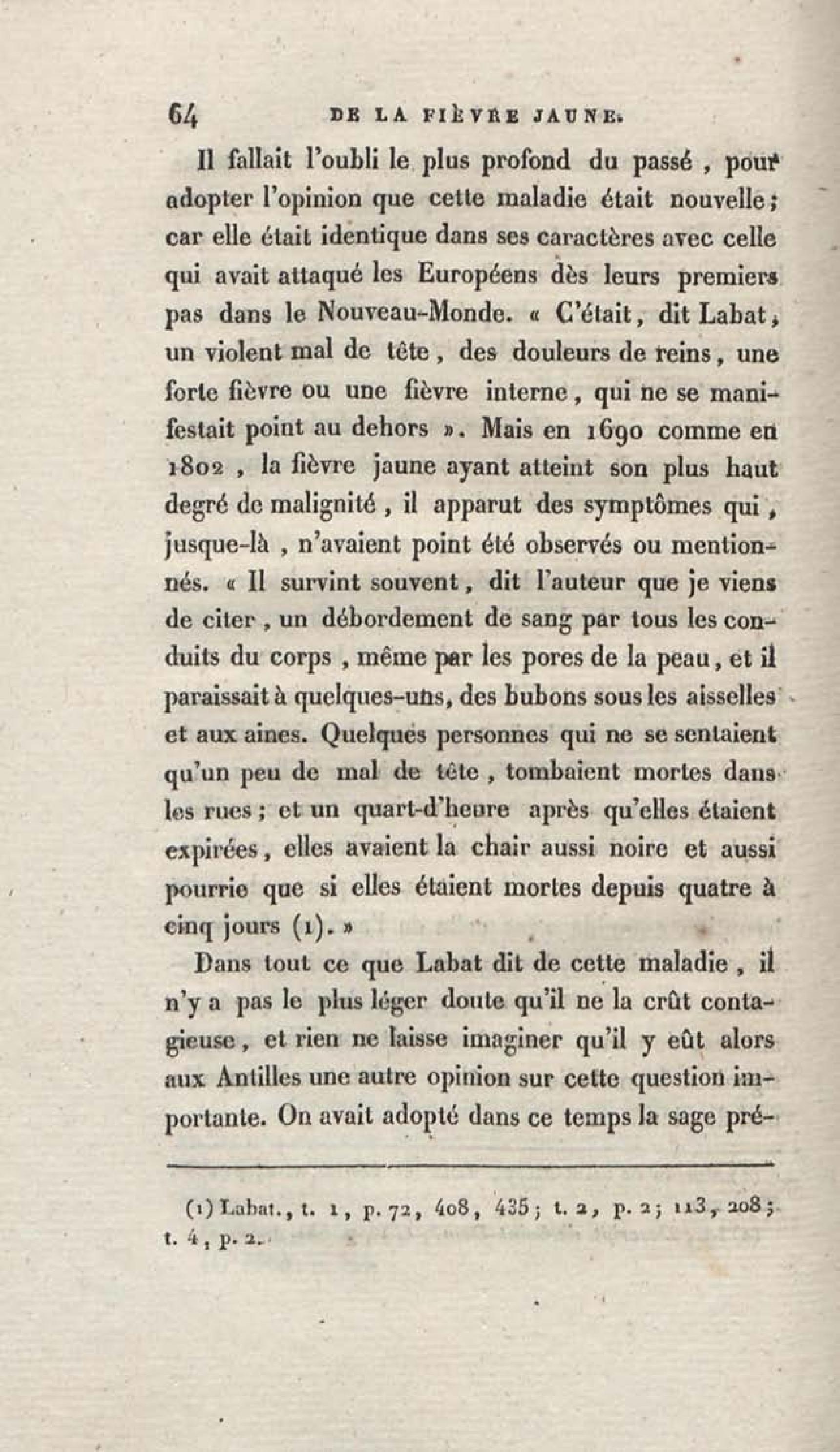 64 DE LA FIÈVRE JAUNE.

Il fallait l'oubli le plus profond du passé, pour adopter l'opinion que cette maladie était nouvelle; car elle était identique dans ses caractères avec celle qui avait attaqué les Européens dès leurs premiers pas dans le Nouveau-Monde. « C'était, dit Labat, un violent mal de tête, des douleurs de reins, une forte fièvre ou une fièvre interne, qui ne se manifestait point au dehors ». Mais en 1690 comme en 1802, la fièvre jaune ayant atteint son plus haut degré de malignité, il apparut des symptômes qui, jusque-là, n'avaient point été observés ou mentionnés. « Il survint souvent, dit l'auteur que je viens de citer, un débordement de sang par tous les conduits du corps, même par les pores de la peau, et il paraissait à quelques-uns, des bubons sous les aisselles et aux aines. Quelques personnes qui ne se sentaient qu'un peu de mal de tête, tombaient mortes dans les rues; et un quart-d'heure après qu'elles étaient expirées, elles avaient la chair aussi noire et aussi pourrie que si elles étaient mortes depuis quatre à cinq jours (1). »

Dans tout ce que Labat dit de cette maladie, il n'y a pas le plus léger doute qu'il ne la crût contagieuse, et rien ne laisse imaginer qu'il y eût alors aux Antilles une autre opinion sur cette question importante. On avait adopté dans ce temps la sage pré-

(1) Labat., t. 1, p. 72, 408, 435; t. 2, p. 2; 113, 208; t. 4, p. 2.